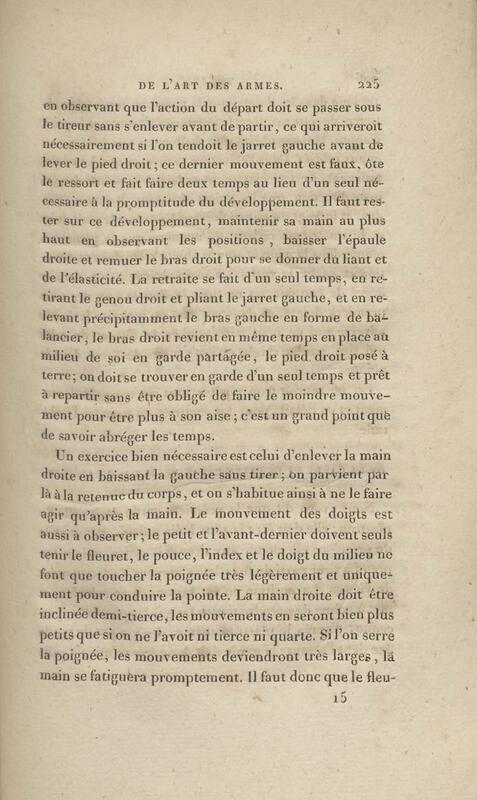 DE L'ART DES ARMES. 225

en observant que l'action du départ doit se passer sous le tireur sans s'enlever avant de partir, ce qui arriveroit nécessairement si l'on tendoit le jarret gauche avant de lever le pied droit; ce dernier mouvement est faux, ôte le ressort et fait faire deux temps au lieu d'un seul nécessaire à la promptitude du développement. Il faut rester sur ce développement, maintenir sa main au plus haut en observant les positions, baisser l'épaule droite et remuer le bras droit pour se donner du liant et de l'élasticité. La retraite se fait d'un seul temps, en retirant le genou droit et pliant le jarret gauche, et en relevant précipitamment le bras gauche en forme de balancier, le bras droit revient en même temps en place au milieu de soi en garde partagée, le pied droit posé à terre; on doit se trouver en garde d'un seul temps et prêt à repartir sans être obligé de faire le moindre mouvement pour être plus à son aise; c'est un grand point que de savoir abréger les temps.

Un exercice bien nécessaire est celui d'enlever la main droite en baissant la gauche sans tirer; on parvient par là à la retenue du corps, et on s'habitue ainsi à ne le faire agir qu'après la main. Le mouvement des doigts est aussi à observer; le petit et l'avant-dernier doivent seuls tenir le fleuret, le pouce, l'index et le doigt du milieu ne font que toucher la poignée très légèrement et uniquement pour conduire la pointe. La main droite doit être inclinée demi-tierce, les mouvements en seront bien plus petits que si on ne l'avoit ni tierce ni quarte. Si l'on serre la poignée, les mouvements deviendront très larges, la main se fatiguera promptement. Il faut donc que le fleu-

15